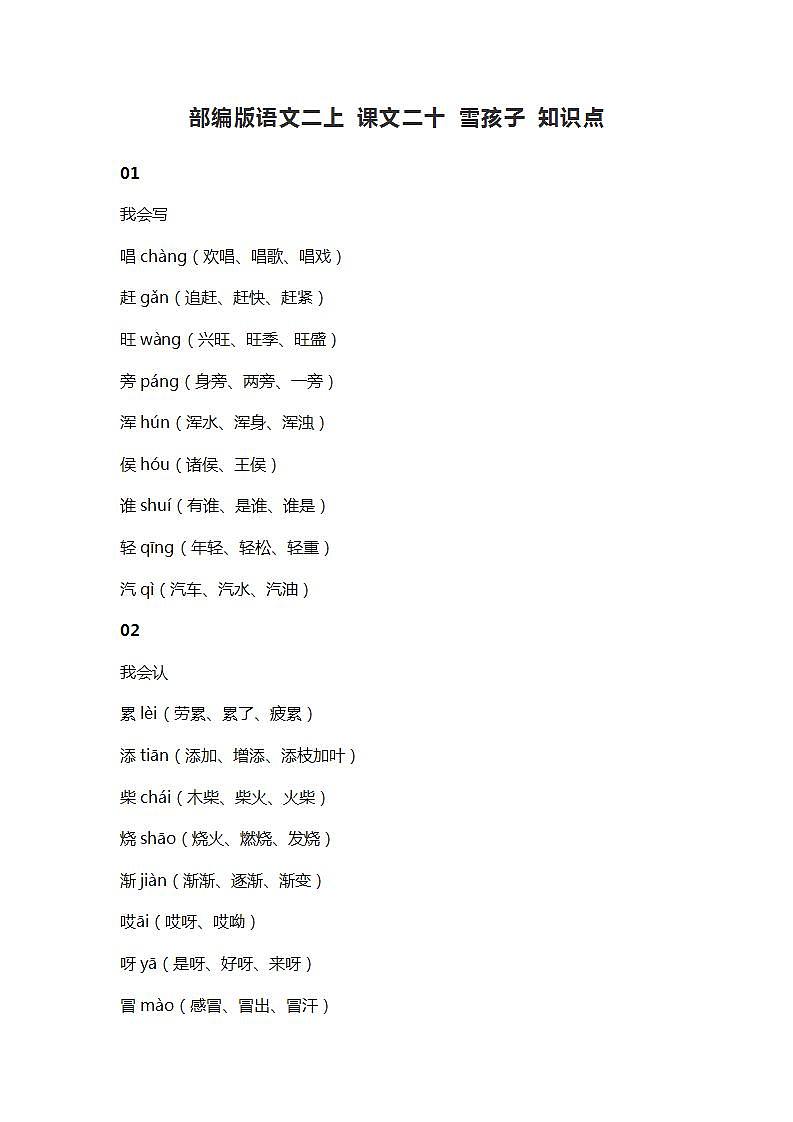 部编版语文二上 课文二十 雪孩子 知识点

01

我会写

唱 chàng（欢唱、唱歌、唱戏）

赶 gǎn（追赶、赶快、赶紧）

旺 wàng（兴旺、旺季、旺盛）

旁 páng（身旁、两旁、一旁）

浑 hún（浑水、浑身、浑浊）

侯 hóu（诸侯、王侯）

谁 shuí（有谁、是谁、谁是）

轻 qīng（年轻、轻松、轻重）

汽 qì（汽车、汽水、汽油）

02

我会认

累 lèi（劳累、累了、疲累）

添 tiān（添加、增添、添枝加叶）

柴 chái（木柴、柴火、火柴）

烧 shāo（烧火、燃烧、发烧）

渐 jiàn（渐渐、逐渐、渐变）

哎āi（哎呀、哎呦）

呀 yā（是呀、好呀、来呀）

冒 mào（感冒、冒出、冒汗）